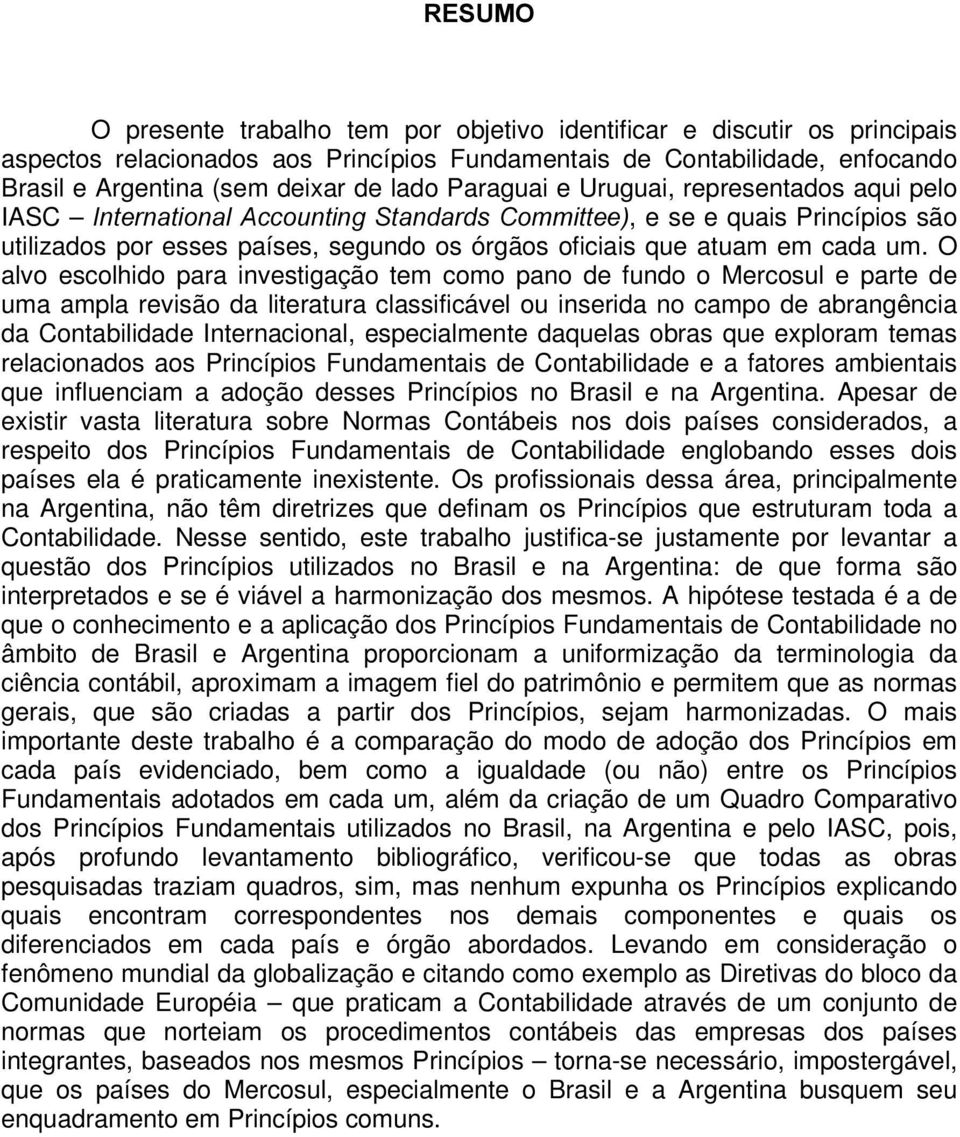 RESUMO

O presente trabalho tem por objetivo identificar e discutir os principais aspectos relacionados aos Princípios Fundamentais de Contabilidade, enfocando Brasil e Argentina (sem deixar de lado Paraguai e Uruguai, representados aqui pelo IASC – International Accounting Standards Committee), e se e quais Princípios são utilizados por esses países, segundo os órgãos oficiais que atuam em cada um. O alvo escolhido para investigação tem como pano de fundo o Mercosul e parte de uma ampla revisão da literatura classificável ou inserida no campo de abrangência da Contabilidade Internacional, especialmente daquelas obras que exploram temas relacionados aos Princípios Fundamentais de Contabilidade e a fatores ambientais que influenciam a adoção desses Princípios no Brasil e na Argentina. Apesar de existir vasta literatura sobre Normas Contábeis nos dois países considerados, a respeito dos Princípios Fundamentais de Contabilidade englobando esses dois países ela é praticamente inexistente. Os profissionais dessa área, principalmente na Argentina, não têm diretrizes que definam os Princípios que estruturam toda a Contabilidade. Nesse sentido, este trabalho justifica-se justamente por levantar a questão dos Princípios utilizados no Brasil e na Argentina: de que forma são interpretados e se é viável a harmonização dos mesmos. A hipótese testada é a de que o conhecimento e a aplicação dos Princípios Fundamentais de Contabilidade no âmbito de Brasil e Argentina proporcionam a uniformização da terminologia da ciência contábil, aproximam a imagem fiel do patrimônio e permitem que as normas gerais, que são criadas a partir dos Princípios, sejam harmonizadas. O mais importante deste trabalho é a comparação do modo de adoção dos Princípios em cada país evidenciado, bem como a igualdade (ou não) entre os Princípios Fundamentais adotados em cada um, além da criação de um Quadro Comparativo dos Princípios Fundamentais utilizados no Brasil, na Argentina e pelo IASC, pois, após profundo levantamento bibliográfico, verificou-se que todas as obras pesquisadas traziam quadros, sim, mas nenhum expunha os Princípios explicando quais encontram correspondentes nos demais componentes e quais os diferenciados em cada país e órgão abordados. Levando em consideração o fenômeno mundial da globalização e citando como exemplo as Diretivas do bloco da Comunidade Européia – que praticam a Contabilidade através de um conjunto de normas que norteiam os procedimentos contábeis das empresas dos países integrantes, baseados nos mesmos Princípios – torna-se necessário, impostergável, que os países do Mercosul, especialmente o Brasil e a Argentina busquem seu enquadramento em Princípios comuns.